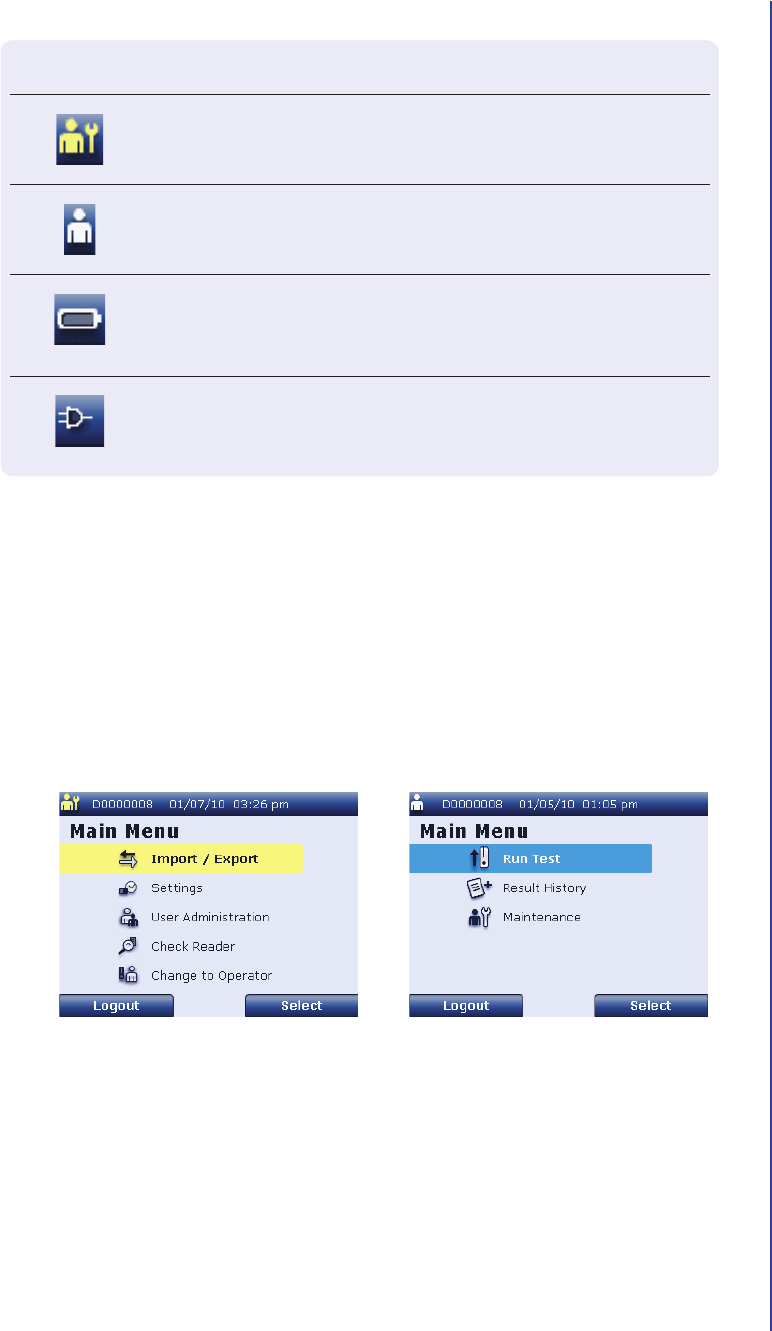 D0000008 01/07/10 03:26 pm

Main Menu

Import / Export

Settings

User Administration

Check Reader

Change to Operator

Logout

Select

D0000008 01/05/10 01:05 pm

Main Menu

Run Test

Result History

Maintenance

Logout

Select